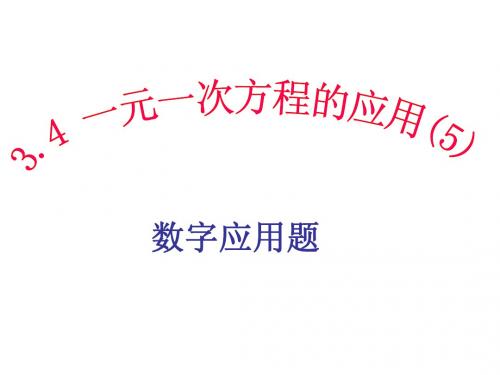 3.4 一元一次方程的应用(5)

数字应用题